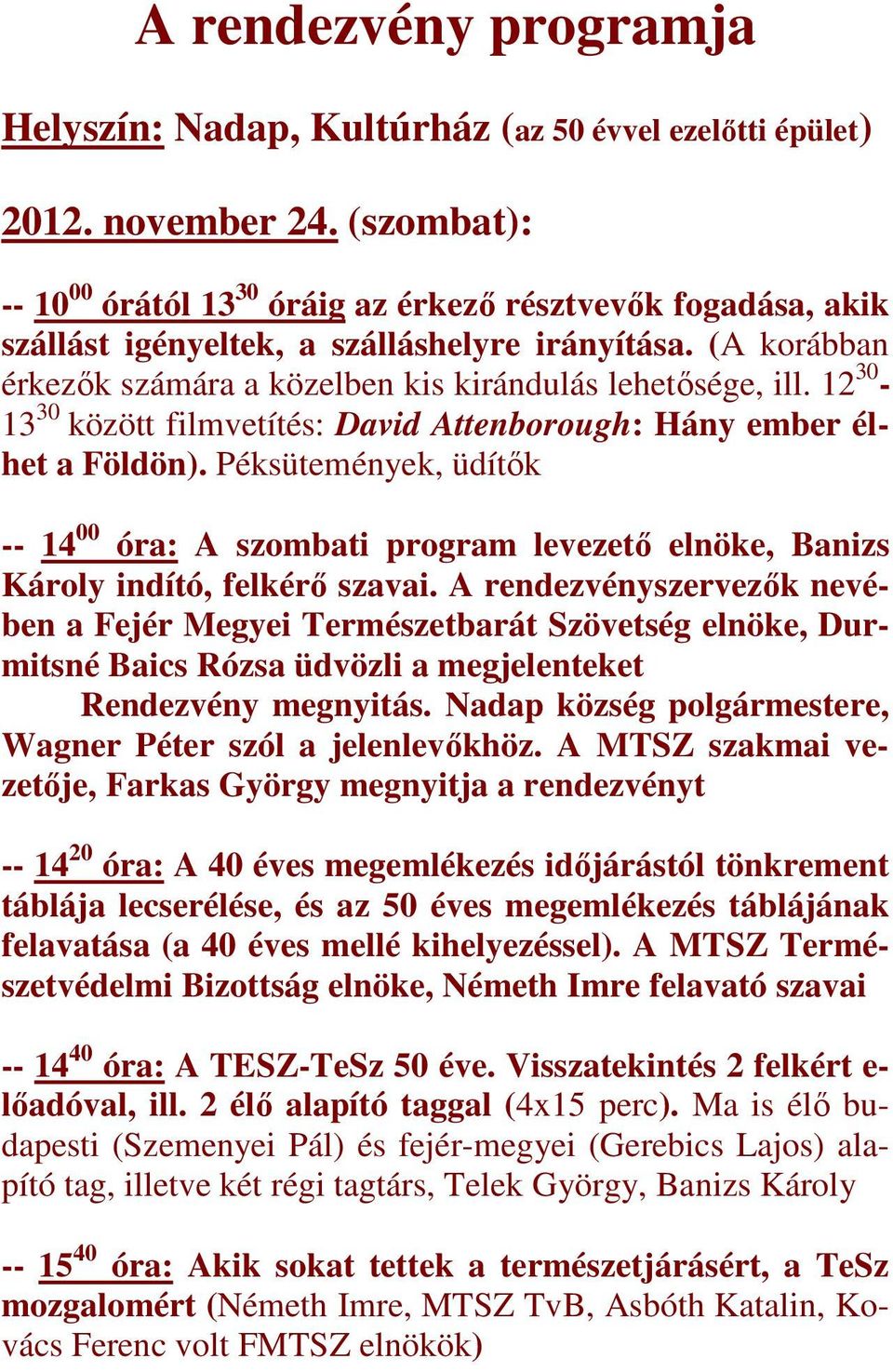 A rendezvény programja

Helyszín: Nadap, Kultúrház (az 50 évvel ezelőtti épület)

2012. november 24. (szombat):

-- $10^{00}$ órától $13^{30}$ óráig az érkező résztvevők fogadása, akik szállást igényeltek, a szálláshelyre irányítása. (A korábban érkezők számára a közelben kis kirándulás lehetősége, ill. $12^{30}$-$13^{30}$ között filmvetítés: David Attenborough: Hány ember élhet a Földön). Péksütemények, üdítők

-- $14^{00}$ óra: A szombati program levezető elnöke, Banizs Károly indító, felkérő szavai. A rendezvényszervezők nevében a Fejér Megyei Természetbarát Szövetség elnöke, Durmitsné Baics Rózsa üdvözli a megjelenteket
Rendezvény megnyitás. Nadap község polgármestere, Wagner Péter szól a jelenlevőkhöz. A MTSZ szakmai vezetője, Farkas György megnyitja a rendezvényt

-- $14^{20}$ óra: A 40 éves megemlékezés időjárástól tönkrement táblája lecserélése, és az 50 éves megemlékezés táblájának felavatása (a 40 éves mellé kihelyezéssel). A MTSZ Természetvédelmi Bizottság elnöke, Németh Imre felavató szavai

-- $14^{40}$ óra: A TESZ-TeSz 50 éve. Visszatekintés 2 felkért előadóval, ill. 2 élő alapító taggal (4x15 perc). Ma is élő budapesti (Szemenyei Pál) és fejér-megyei (Gerebics Lajos) alapító tag, illetve két régi tagtárs, Telek György, Banizs Károly

-- $15^{40}$ óra: Akik sokat tettek a természetjárásért, a TeSz mozgalomért (Németh Imre, MTSZ TvB, Asbóth Katalin, Kovács Ferenc volt FMTSZ elnökök)